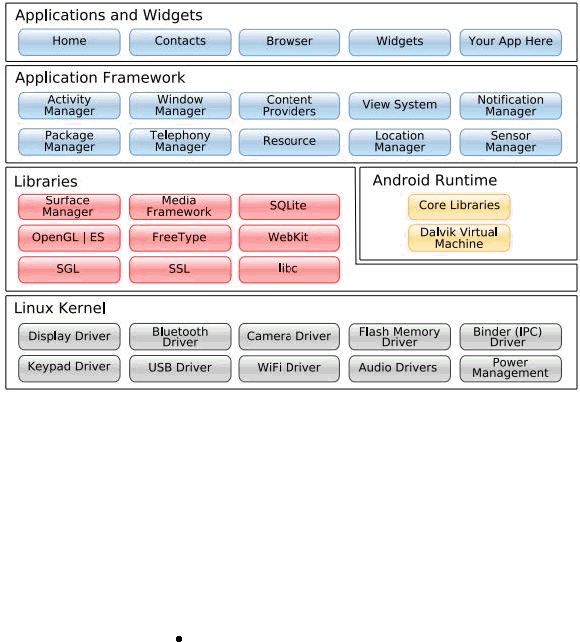 Applications and Widgets

Home

Contacts

Browser

Widgets

Your App Here

Application Framework

Activity Manager

Window Manager

Content Providers

View System

Notification Manager

Package Manager

Telephony Manager

Resource

Location Manager

Sensor Manager

Libraries

Surface Manager

Media Framework

SQLite

OpenGL | ES

FreeType

WebKit

SGL

SSL

libc

Android Runtime

Core Libraries

Dalvik Virtual Machine

Linux Kernel

Display Driver

Bluetooth Driver

Camera Driver

Flash Memory Driver

Binder (IPC) Driver

Keypad Driver

USB Driver

WiFi Driver

Audio Drivers

Power Management